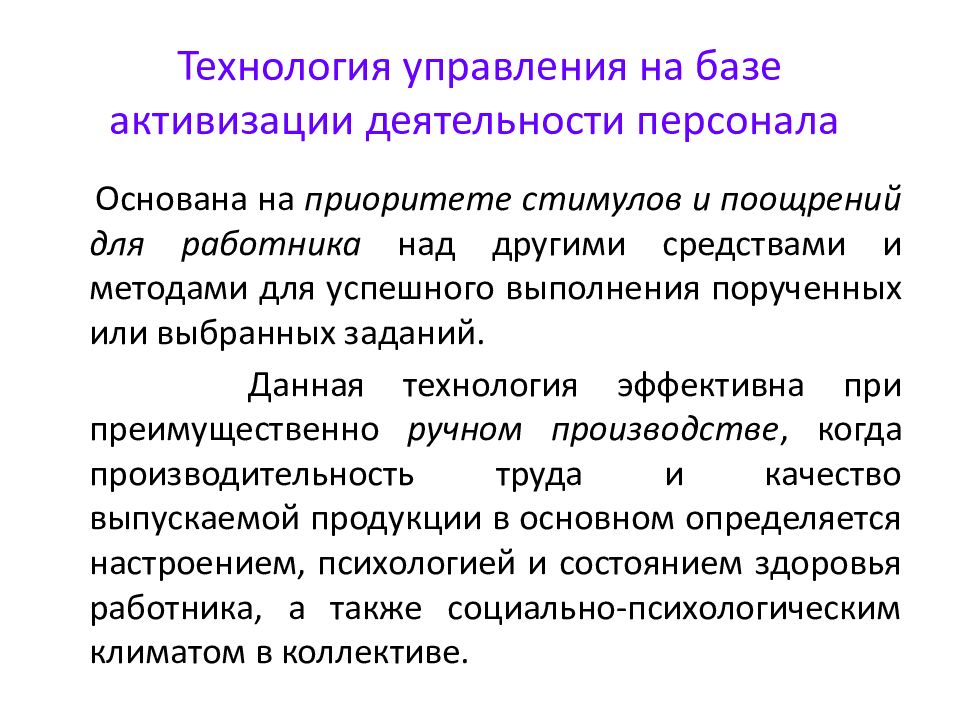 Технология управления на базе активизации деятельности персонала

Основана на приоритете стимулов и поощрений для работника над другими средствами и методами для успешного выполнения порученных или выбранных заданий.

Данная технология эффективна при преимущественно ручном производстве, когда производительность труда и качество выпускаемой продукции в основном определяется настроением, психологией и состоянием здоровья работника, а также социально-психологическим климатом в коллективе.